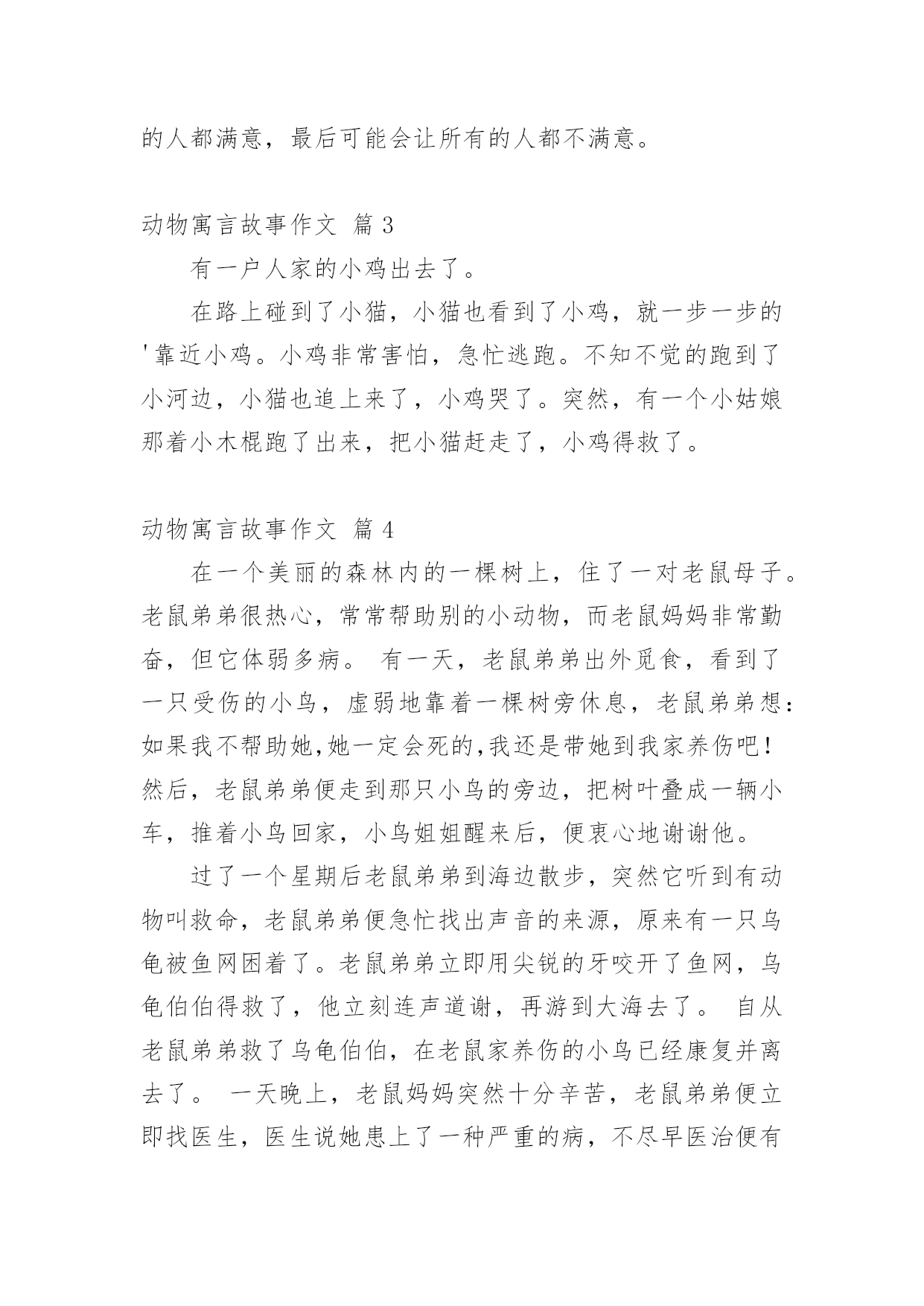 的人都满意，最后可能会让所有的人都不满意。

动物寓言故事作文 篇 3

有一户人家的小鸡出去了。

在路上碰到了小猫，小猫也看到了小鸡，就一步一步的'靠近小鸡。小鸡非常害怕，急忙逃跑。不知不觉的跑到了小河边，小猫也追上来了，小鸡哭了。突然，有一个小姑娘那着小木棍跑了出来，把小猫赶走了，小鸡得救了。

动物寓言故事作文 篇 4

在一个美丽的森林内的一棵树上，住了一对老鼠母子。老鼠弟弟很热心，常常帮助别的小动物，而老鼠妈妈非常勤奋，但它体弱多病。 有一天，老鼠弟弟出外觅食，看到了一只受伤的小鸟，虚弱地靠着一棵树旁休息，老鼠弟弟想：如果我不帮助她,她一定会死的,我还是带她到我家养伤吧！然后，老鼠弟弟便走到那只小鸟的旁边，把树叶叠成一辆小车，推着小鸟回家，小鸟姐姐醒来后，便衷心地谢谢他。

过了一个星期后老鼠弟弟到海边散步，突然它听到有动物叫救命，老鼠弟弟便急忙找出声音的来源，原来有一只乌龟被鱼网困着了。老鼠弟弟立即用尖锐的牙咬开了鱼网，乌龟伯伯得救了，他立刻连声道谢，再游到大海去了。 自从老鼠弟弟救了乌龟伯伯，在老鼠家养伤的小鸟已经康复并离去了。 一天晚上，老鼠妈妈突然十分辛苦，老鼠弟弟便立即找医生，医生说她患上了一种严重的病，不尽早医治便有